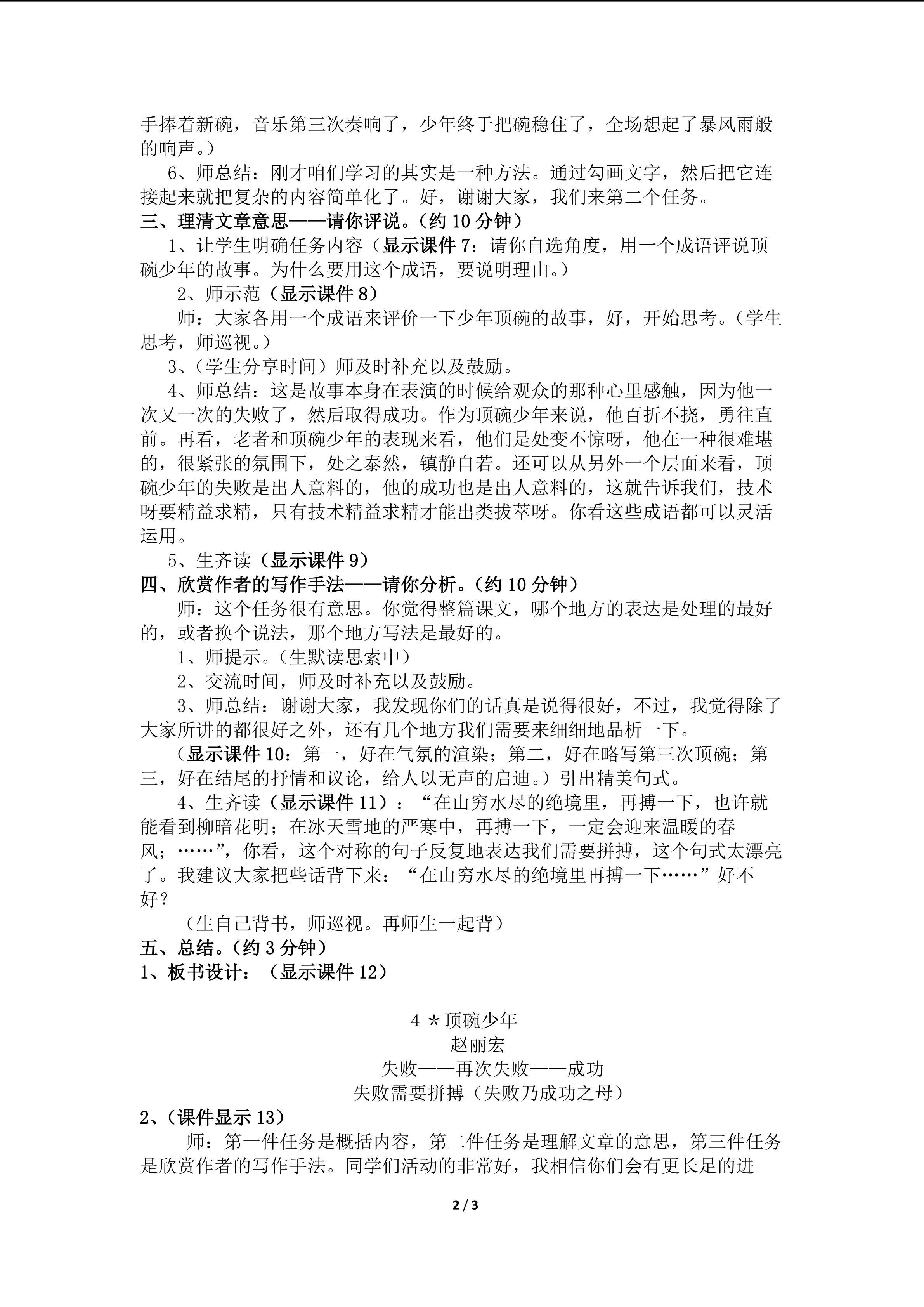 手捧着新碗，音乐第三次奏响了，少年终于把碗稳住了，全场想起了暴风雨般的响声。）

6、师总结：刚才咱们学习的其实是一种方法。通过勾画文字，然后把它连接起来就把复杂的内容简单化了。好，谢谢大家，我们来第二个任务。

三、理清文章意思——请你评说。（约 10 分钟）

1、让学生明确任务内容（显示课件 7：请你自选角度，用一个成语评说顶碗少年的故事。为什么要用这个成语，要说明理由。）

2、师示范（显示课件 8）

师：大家各用一个成语来评价一下少年顶碗的故事，好，开始思考。（学生思考，师巡视。）

3、（学生分享时间）师及时补充以及鼓励。

4、师总结：这是故事本身在表演的时候给观众的那种心里感触，因为他一次又一次的失败了，然后取得成功。作为顶碗少年来说，他百折不挠，勇往直前。再看，老者和顶碗少年的表现来看，他们是处变不惊呀，他在一种很难堪的，很紧张的氛围下，处之泰然，镇静自若。还可以从另外一个层面来看，顶碗少年的失败是出人意料的，他的成功也是出人意料的，这就告诉我们，技术呀要精益求精，只有技术精益求精才能出类拔萃呀。你看这些成语都可以灵活运用。

5、生齐读（显示课件 9）

四、欣赏作者的写作手法——请你分析。（约 10 分钟）

师：这个任务很有意思。你觉得整篇课文，哪个地方的表达是处理的最好的，或者换个说法，那个地方写法是最好的。

1、师提示。（生默读思索中）

2、交流时间，师及时补充以及鼓励。

3、师总结：谢谢大家，我发现你们的话真是说得很好，不过，我觉得除了大家所讲的都很好之外，还有几个地方我们需要来细细地品析一下。

（显示课件 10：第一，好在气氛的渲染；第二，好在略写第三次顶碗；第三，好在结尾的抒情和议论，给人以无声的启迪。）引出精美句式。

4、生齐读（显示课件 11）：“在山穷水尽的绝境里，再搏一下，也许就能看到柳暗花明；在冰天雪地的严寒中，再搏一下，一定会迎来温暖的春风；……”，你看，这个对称的句子反复地表达我们需要拼搏，这个句式太漂亮了。我建议大家把些话背下来：“在山穷水尽的绝境里再搏一下……”好不好？

（生自己背书，师巡视。再师生一起背）

五、总结。（约 3 分钟）

1、板书设计：（显示课件 12）

4 *顶碗少年
赵丽宏
失败——再次失败——成功
失败需要拼搏（失败乃成功之母）

2、（课件显示 13）

师：第一件任务是概括内容，第二件任务是理解文章的意思，第三件任务是欣赏作者的写作手法。同学们活动的非常好，我相信你们会有更长足的进

2 / 3